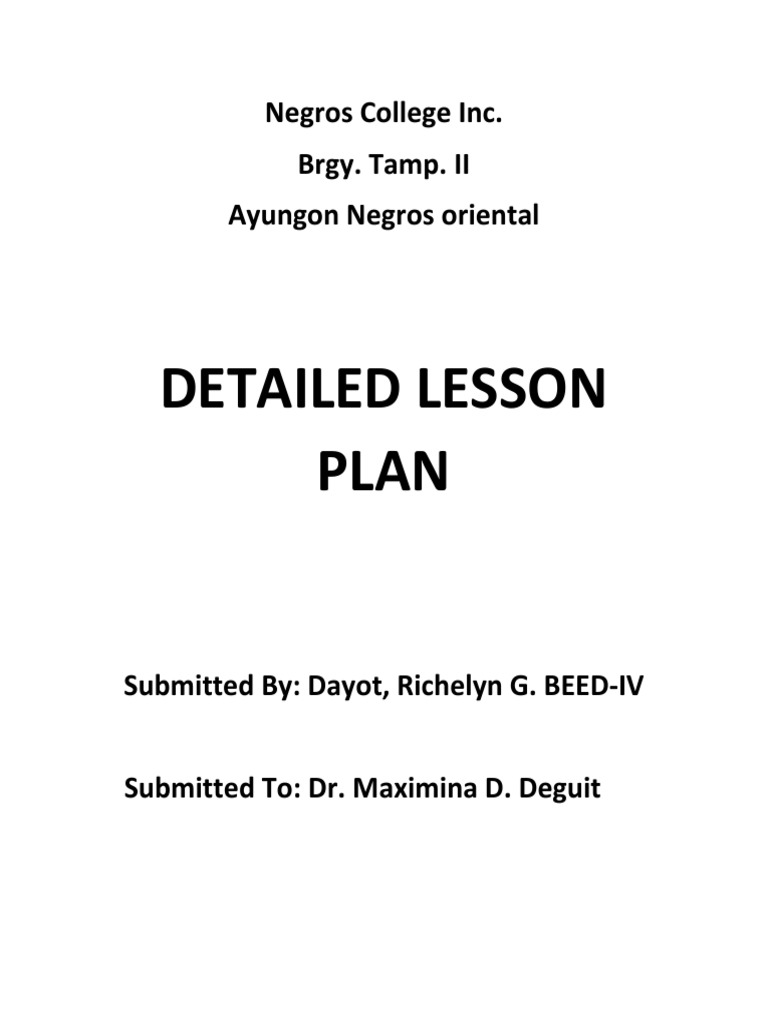 Negros College Inc.
Brgy. Tamp. II
Ayungon Negros oriental

DETAILED LESSON PLAN

Submitted By: Dayot, Richelyn G. BEED-IV

Submitted To: Dr. Maximina D. Deguit